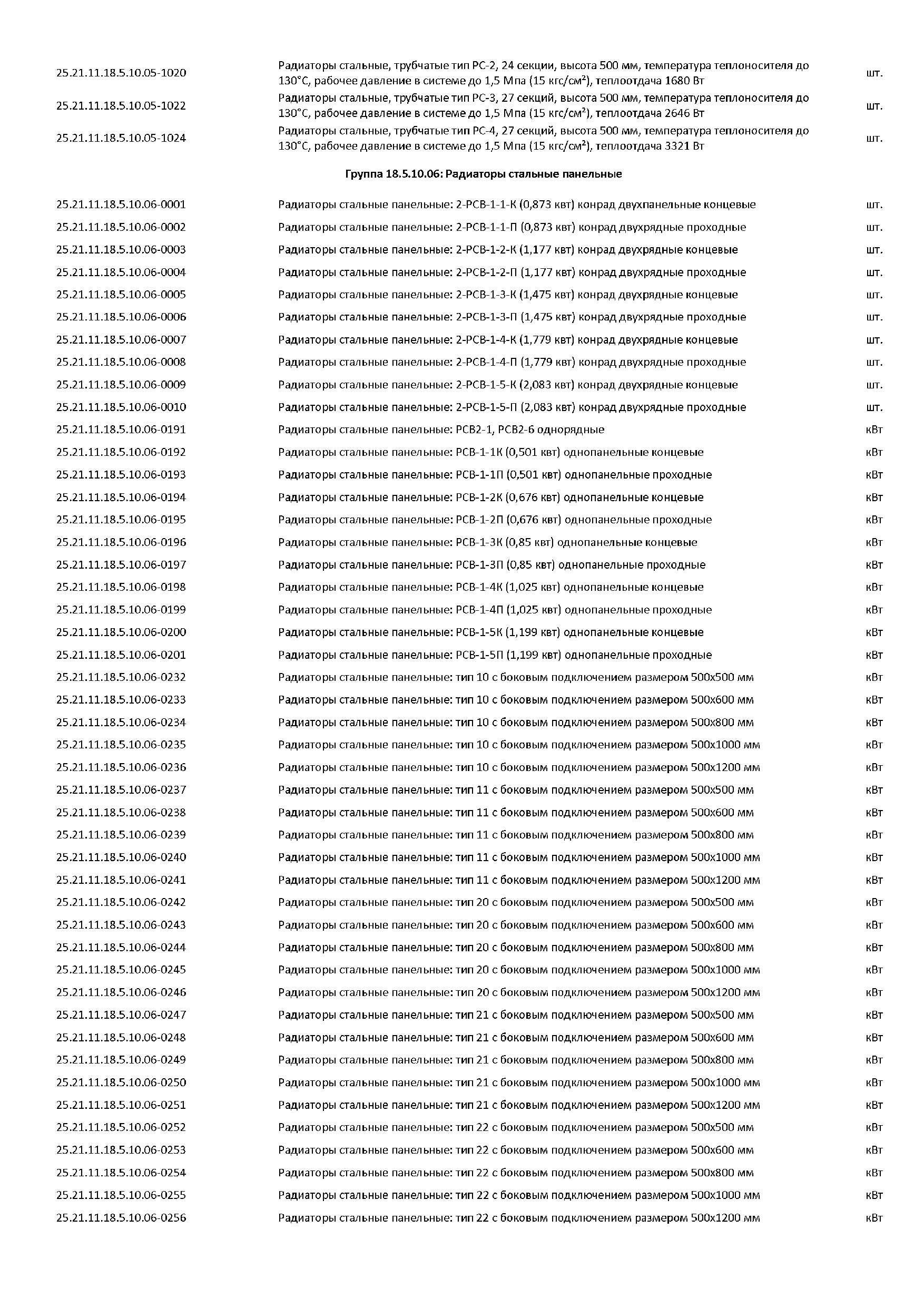 | | | |
|---|---|---|
| 25.21.11.18.5.10.05-1020 | Радиаторы стальные, трубчатые тип РС-2, 24 секции, высота 500 мм, температура теплоносителя до 130°С, рабочее давление в системе до 1,5 Мпа (15 кгс/см²), теплоотдача 1680 Вт | шт. |
| 25.21.11.18.5.10.05-1022 | Радиаторы стальные, трубчатые тип РС-3, 27 секций, высота 500 мм, температура теплоносителя до 130°С, рабочее давление в системе до 1,5 Мпа (15 кгс/см²), теплоотдача 2646 Вт | шт. |
| 25.21.11.18.5.10.05-1024 | Радиаторы стальные, трубчатые тип РС-4, 27 секций, высота 500 мм, температура теплоносителя до 130°С, рабочее давление в системе до 1,5 Мпа (15 кгс/см²), теплоотдача 3321 Вт | шт. |

Группа 18.5.10.06: Радиаторы стальные панельные

| | | |
|---|---|---|
| 25.21.11.18.5.10.06-0001 | Радиаторы стальные панельные: 2-РСВ-1-1-К (0,873 квт) конрад двухпанельные концевые | шт. |
| 25.21.11.18.5.10.06-0002 | Радиаторы стальные панельные: 2-РСВ-1-1-П (0,873 квт) конрад двухрядные проходные | шт. |
| 25.21.11.18.5.10.06-0003 | Радиаторы стальные панельные: 2-РСВ-1-2-К (1,177 квт) конрад двухрядные концевые | шт. |
| 25.21.11.18.5.10.06-0004 | Радиаторы стальные панельные: 2-РСВ-1-2-П (1,177 квт) конрад двухрядные проходные | шт. |
| 25.21.11.18.5.10.06-0005 | Радиаторы стальные панельные: 2-РСВ-1-3-К (1,475 квт) конрад двухрядные концевые | шт. |
| 25.21.11.18.5.10.06-0006 | Радиаторы стальные панельные: 2-РСВ-1-3-П (1,475 квт) конрад двухрядные проходные | шт. |
| 25.21.11.18.5.10.06-0007 | Радиаторы стальные панельные: 2-РСВ-1-4-К (1,779 квт) конрад двухрядные концевые | шт. |
| 25.21.11.18.5.10.06-0008 | Радиаторы стальные панельные: 2-РСВ-1-4-П (1,779 квт) конрад двухрядные проходные | шт. |
| 25.21.11.18.5.10.06-0009 | Радиаторы стальные панельные: 2-РСВ-1-5-К (2,083 квт) конрад двухрядные концевые | шт. |
| 25.21.11.18.5.10.06-0010 | Радиаторы стальные панельные: 2-РСВ-1-5-П (2,083 квт) конрад двухрядные проходные | шт. |
| 25.21.11.18.5.10.06-0191 | Радиаторы стальные панельные: РСВ2-1, РСВ2-6 однорядные | кВт |
| 25.21.11.18.5.10.06-0192 | Радиаторы стальные панельные: РСВ-1-1К (0,501 квт) однопанельные концевые | кВт |
| 25.21.11.18.5.10.06-0193 | Радиаторы стальные панельные: РСВ-1-1П (0,501 квт) однопанельные проходные | кВт |
| 25.21.11.18.5.10.06-0194 | Радиаторы стальные панельные: РСВ-1-2К (0,676 квт) однопанельные концевые | кВт |
| 25.21.11.18.5.10.06-0195 | Радиаторы стальные панельные: РСВ-1-2П (0,676 квт) однопанельные проходные | кВт |
| 25.21.11.18.5.10.06-0196 | Радиаторы стальные панельные: РСВ-1-3К (0,85 квт) однопанельные концевые | кВт |
| 25.21.11.18.5.10.06-0197 | Радиаторы стальные панельные: РСВ-1-3П (0,85 квт) однопанельные проходные | кВт |
| 25.21.11.18.5.10.06-0198 | Радиаторы стальные панельные: РСВ-1-4К (1,025 квт) однопанельные концевые | кВт |
| 25.21.11.18.5.10.06-0199 | Радиаторы стальные панельные: РСВ-1-4П (1,025 квт) однопанельные проходные | кВт |
| 25.21.11.18.5.10.06-0200 | Радиаторы стальные панельные: РСВ-1-5К (1,199 квт) однопанельные концевые | кВт |
| 25.21.11.18.5.10.06-0201 | Радиаторы стальные панельные: РСВ-1-5П (1,199 квт) однопанельные проходные | кВт |
| 25.21.11.18.5.10.06-0232 | Радиаторы стальные панельные: тип 10 с боковым подключением размером 500х500 мм | кВт |
| 25.21.11.18.5.10.06-0233 | Радиаторы стальные панельные: тип 10 с боковым подключением размером 500х600 мм | кВт |
| 25.21.11.18.5.10.06-0234 | Радиаторы стальные панельные: тип 10 с боковым подключением размером 500х800 мм | кВт |
| 25.21.11.18.5.10.06-0235 | Радиаторы стальные панельные: тип 10 с боковым подключением размером 500х1000 мм | кВт |
| 25.21.11.18.5.10.06-0236 | Радиаторы стальные панельные: тип 10 с боковым подключением размером 500х1200 мм | кВт |
| 25.21.11.18.5.10.06-0237 | Радиаторы стальные панельные: тип 11 с боковым подключением размером 500х500 мм | кВт |
| 25.21.11.18.5.10.06-0238 | Радиаторы стальные панельные: тип 11 с боковым подключением размером 500х600 мм | кВт |
| 25.21.11.18.5.10.06-0239 | Радиаторы стальные панельные: тип 11 с боковым подключением размером 500х800 мм | кВт |
| 25.21.11.18.5.10.06-0240 | Радиаторы стальные панельные: тип 11 с боковым подключением размером 500х1000 мм | кВт |
| 25.21.11.18.5.10.06-0241 | Радиаторы стальные панельные: тип 11 с боковым подключением размером 500х1200 мм | кВт |
| 25.21.11.18.5.10.06-0242 | Радиаторы стальные панельные: тип 20 с боковым подключением размером 500х500 мм | кВт |
| 25.21.11.18.5.10.06-0243 | Радиаторы стальные панельные: тип 20 с боковым подключением размером 500х600 мм | кВт |
| 25.21.11.18.5.10.06-0244 | Радиаторы стальные панельные: тип 20 с боковым подключением размером 500х800 мм | кВт |
| 25.21.11.18.5.10.06-0245 | Радиаторы стальные панельные: тип 20 с боковым подключением размером 500х1000 мм | кВт |
| 25.21.11.18.5.10.06-0246 | Радиаторы стальные панельные: тип 20 с боковым подключением размером 500х1200 мм | кВт |
| 25.21.11.18.5.10.06-0247 | Радиаторы стальные панельные: тип 21 с боковым подключением размером 500х500 мм | кВт |
| 25.21.11.18.5.10.06-0248 | Радиаторы стальные панельные: тип 21 с боковым подключением размером 500х600 мм | кВт |
| 25.21.11.18.5.10.06-0249 | Радиаторы стальные панельные: тип 21 с боковым подключением размером 500х800 мм | кВт |
| 25.21.11.18.5.10.06-0250 | Радиаторы стальные панельные: тип 21 с боковым подключением размером 500х1000 мм | кВт |
| 25.21.11.18.5.10.06-0251 | Радиаторы стальные панельные: тип 21 с боковым подключением размером 500х1200 мм | кВт |
| 25.21.11.18.5.10.06-0252 | Радиаторы стальные панельные: тип 22 с боковым подключением размером 500х500 мм | кВт |
| 25.21.11.18.5.10.06-0253 | Радиаторы стальные панельные: тип 22 с боковым подключением размером 500х600 мм | кВт |
| 25.21.11.18.5.10.06-0254 | Радиаторы стальные панельные: тип 22 с боковым подключением размером 500х800 мм | кВт |
| 25.21.11.18.5.10.06-0255 | Радиаторы стальные панельные: тип 22 с боковым подключением размером 500х1000 мм | кВт |
| 25.21.11.18.5.10.06-0256 | Радиаторы стальные панельные: тип 22 с боковым подключением размером 500х1200 мм | кВт |